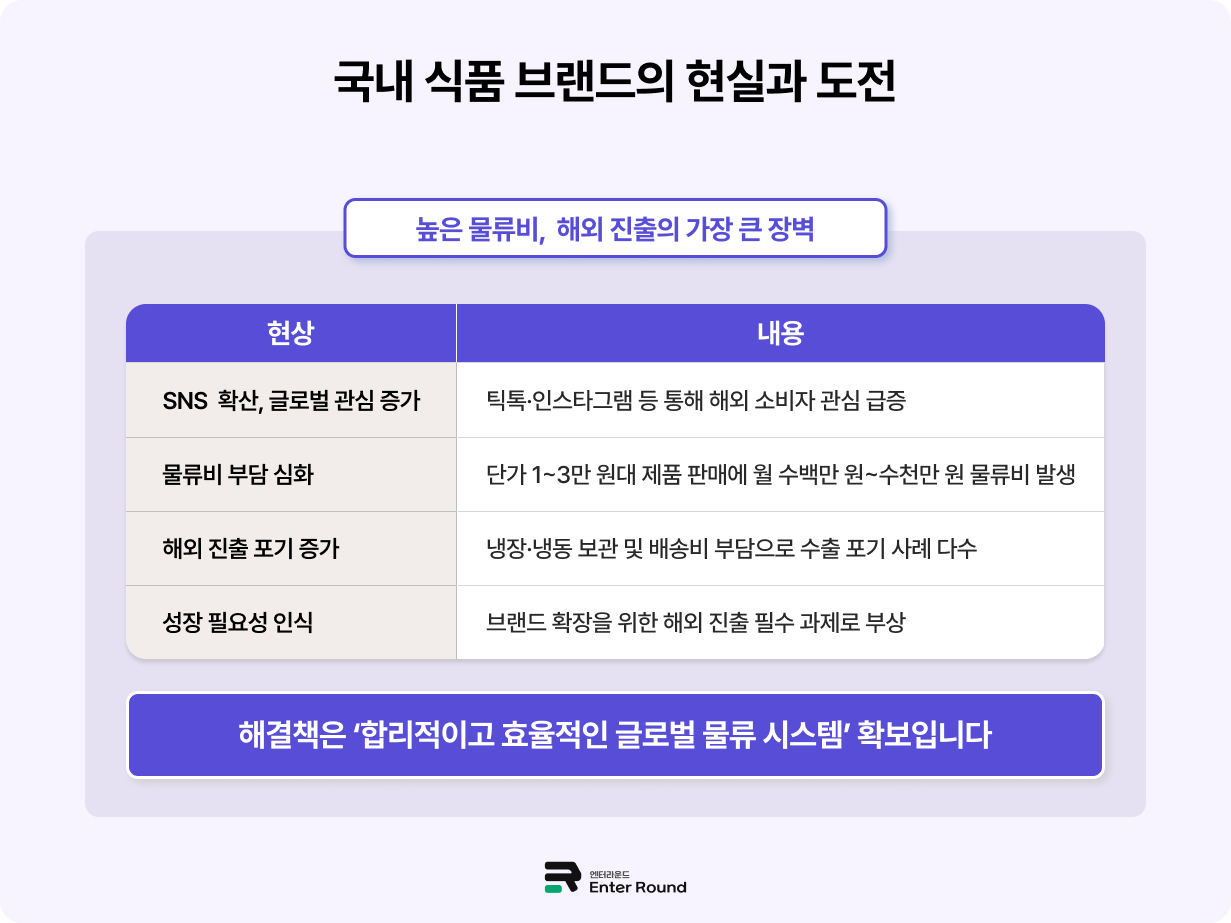 국내 식품 브랜드의 현실과 도전

높은 물류비, 해외 진출의 가장 큰 장벽

| 현상 | 내용 |
|---|---|
| SNS 확산, 글로벌 관심 증가 | 틱톡·인스타그램 등 통해 해외 소비자 관심 급증 |
| 물류비 부담 심화 | 단가 1~3만 원대 제품 판매에 월 수백만 원~수천만 원 물류비 발생 |
| 해외 진출 포기 증가 | 냉장·냉동 보관 및 배송비 부담으로 수출 포기 사례 다수 |
| 성장 필요성 인식 | 브랜드 확장을 위한 해외 진출 필수 과제로 부상 |

해결책은 '합리적이고 효율적인 글로벌 물류 시스템' 확보입니다

엔터라운드
Enter Round